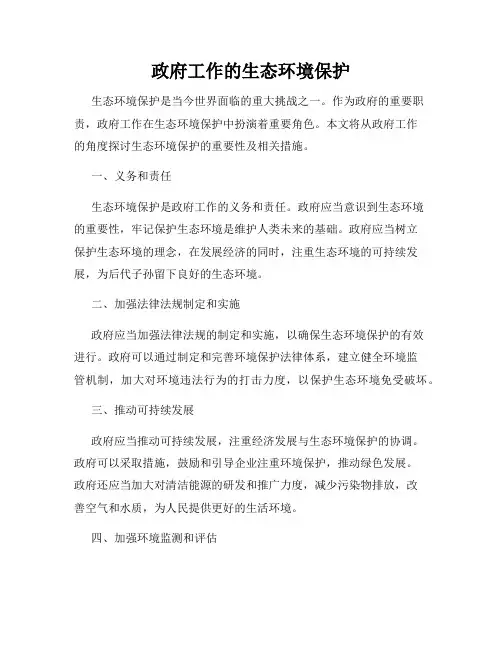 政府工作的生态环境保护

生态环境保护是当今世界面临的重大挑战之一。作为政府的重要职责，政府工作在生态环境保护中扮演着重要角色。本文将从政府工作的角度探讨生态环境保护的重要性及相关措施。

一、义务和责任

生态环境保护是政府工作的义务和责任。政府应当意识到生态环境的重要性，牢记保护生态环境是维护人类未来的基础。政府应当树立保护生态环境的理念，在发展经济的同时，注重生态环境的可持续发展，为后代子孙留下良好的生态环境。

二、加强法律法规制定和实施

政府应当加强法律法规的制定和实施，以确保生态环境保护的有效进行。政府可以通过制定和完善环境保护法律体系，建立健全环境监管机制，加大对环境违法行为的打击力度，以保护生态环境免受破坏。

三、推动可持续发展

政府应当推动可持续发展，注重经济发展与生态环境保护的协调。政府可以采取措施，鼓励和引导企业注重环境保护，推动绿色发展。政府还应当加大对清洁能源的研发和推广力度，减少污染物排放，改善空气和水质，为人民提供更好的生活环境。

四、加强环境监测和评估